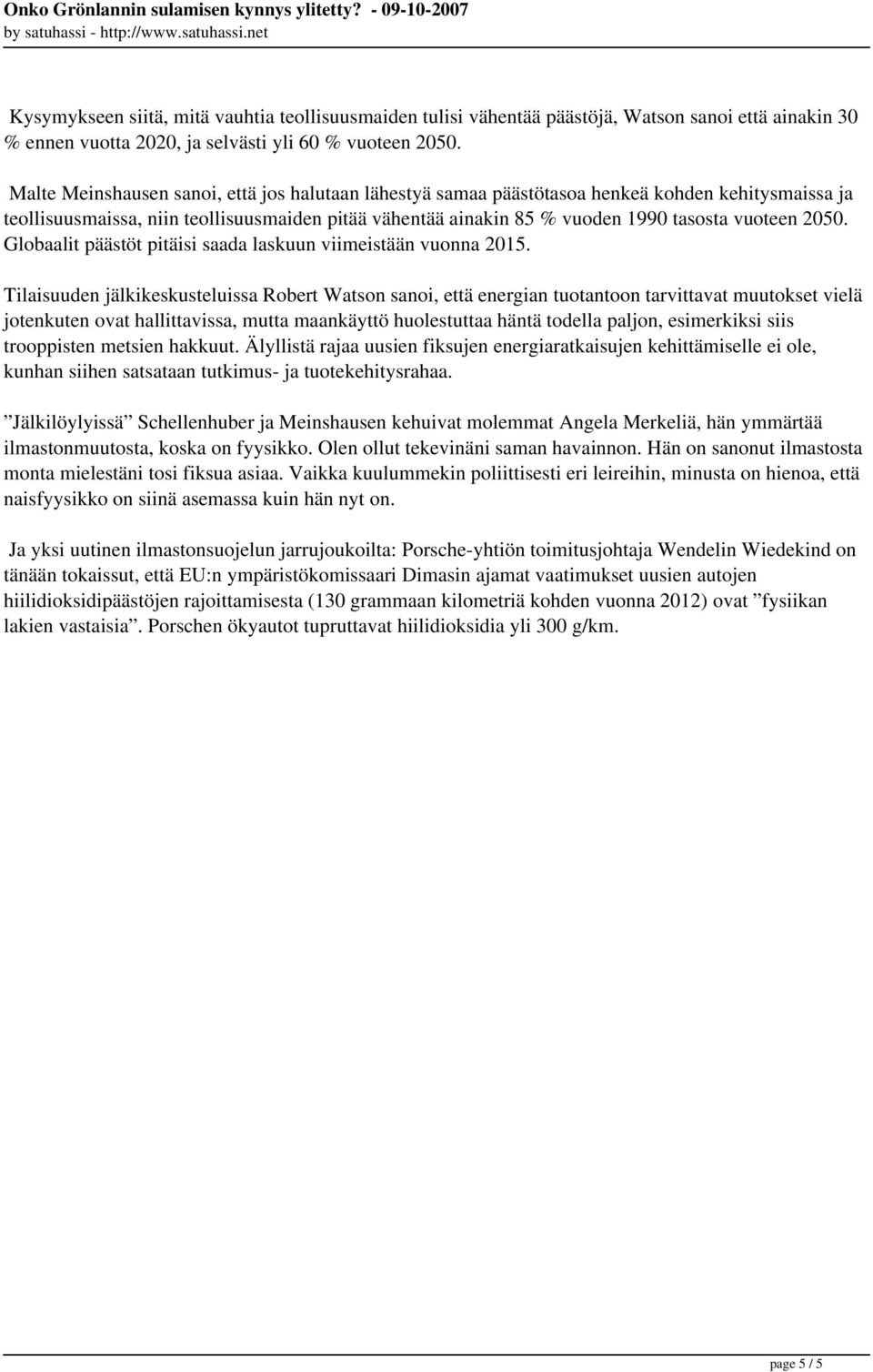 Onko Grönlannin sulamisen kynnys ylitetty? - 09-10-2007
by satuhassi - http://www.satuhassi.net

Kysymykseen siitä, mitä vauhtia teollisuusmaiden tulisi vähentää päästöjä, Watson sanoi että ainakin 30 % ennen vuotta 2020, ja selvästi yli 60 % vuoteen 2050.

Malte Meinshausen sanoi, että jos halutaan lähestyä samaa päästötasoa henkeä kohden kehitysmaissa ja teollisuusmaissa, niin teollisuusmaiden pitää vähentää ainakin 85 % vuoden 1990 tasosta vuoteen 2050. Globaalit päästöt pitäisi saada laskuun viimeistään vuonna 2015.

Tilaisuuden jälkikeskusteluissa Robert Watson sanoi, että energian tuotantoon tarvittavat muutokset vielä jotenkuten ovat hallittavissa, mutta maankäyttö huolestuttaa häntä todella paljon, esimerkiksi siis trooppisten metsien hakkuut. Älyllistä rajaa uusien fiksujen energiaratkaisujen kehittämiselle ei ole, kunhan siihen satsataan tutkimus- ja tuotekehitysrahaa.

”Jälkilöylyissä” Schellenhuber ja Meinshausen kehuivat molemmat Angela Merkeliä, hän ymmärtää ilmastonmuutosta, koska on fyysikko. Olen ollut tekevinäni saman havainnon. Hän on sanonut ilmastosta monta mielestäni tosi fiksua asiaa. Vaikka kuulummekin poliittisesti eri leireihin, minusta on hienoa, että naisfyysikko on siinä asemassa kuin hän nyt on.

Ja yksi uutinen ilmastonsuojelun jarrujoukoilta: Porsche-yhtiön toimitusjohtaja Wendelin Wiedekind on tänään tokaissut, että EU:n ympäristökomissaari Dimasin ajamat vaatimukset uusien autojen hiilidioksidipäästöjen rajoittamisesta (130 grammaan kilometriä kohden vuonna 2012) ovat ”fysiikan lakien vastaisia”. Porschen ökyautot tupruttavat hiilidioksidia yli 300 g/km.

page 5 / 5